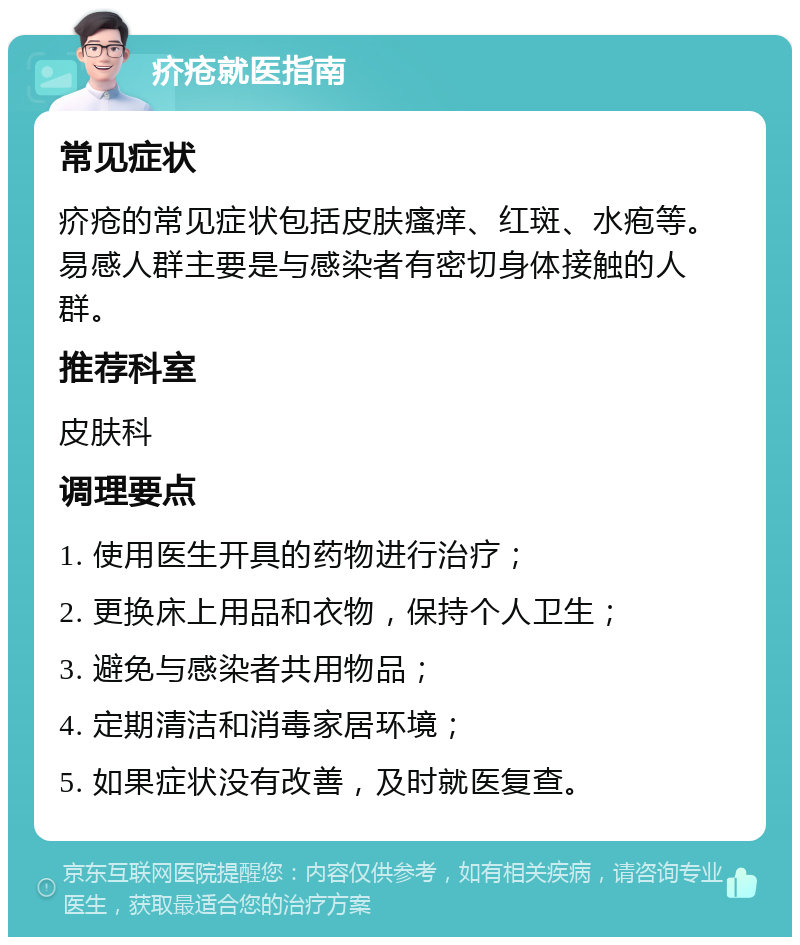 疥疮就医指南

常见症状

疥疮的常见症状包括皮肤瘙痒、红斑、水疱等。易感人群主要是与感染者有密切身体接触的人群。

推荐科室

皮肤科

调理要点

1. 使用医生开具的药物进行治疗；

2. 更换床上用品和衣物，保持个人卫生；

3. 避免与感染者共用物品；

4. 定期清洁和消毒家居环境；

5. 如果症状没有改善，及时就医复查。

京东互联网医院提醒您：内容仅供参考，如有相关疾病，请咨询专业医生，获取最适合您的治疗方案